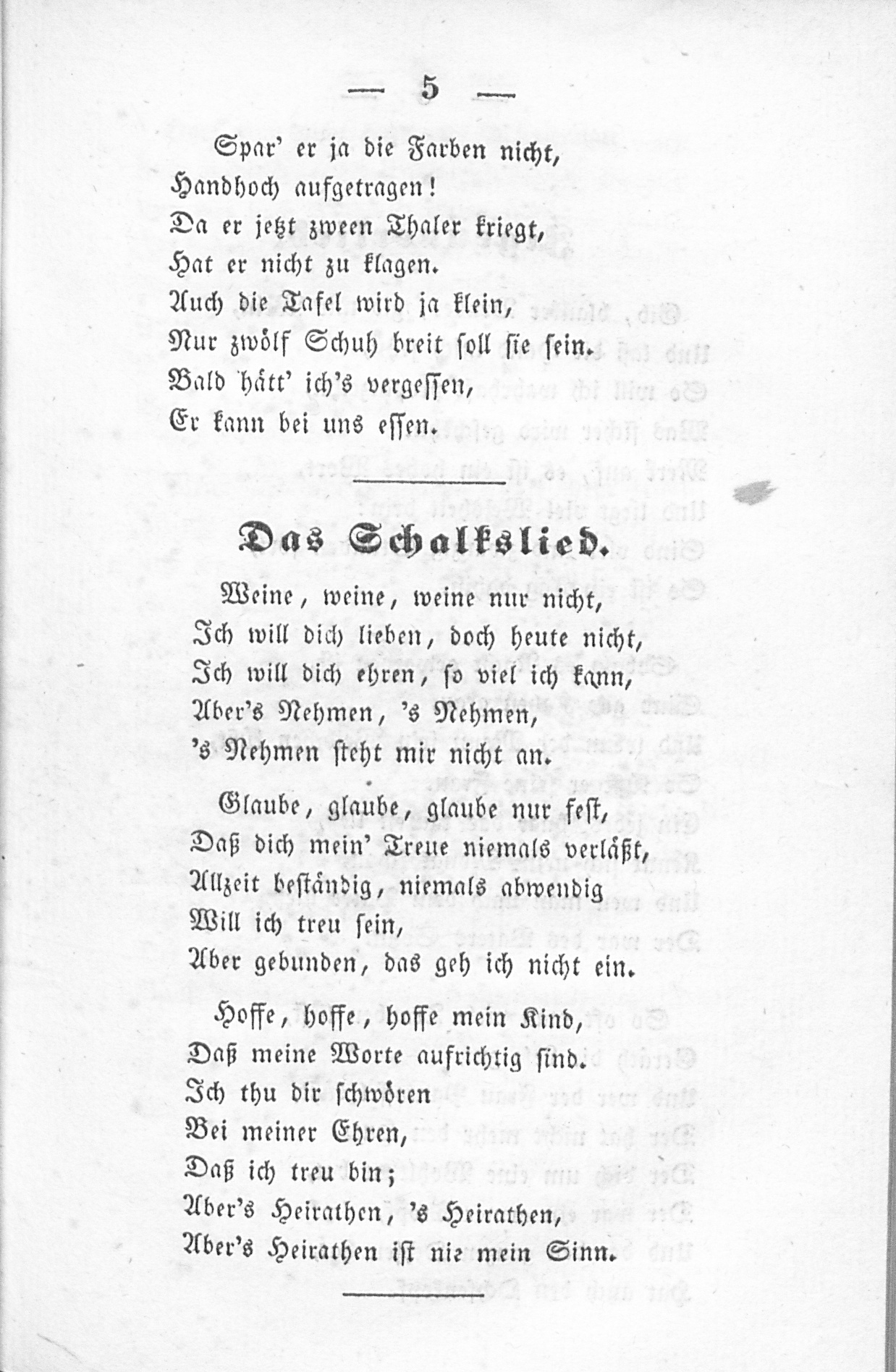 — 5 —

Spar' er ja die Farben nicht,
Handhoch aufgetragen!
Da er jetzt zween Thaler kriegt,
Hat er nicht zu klagen.
Auch die Tafel wird ja klein,
Nur zwölf Schuh breit soll sie sein.
Bald hätt' ich's vergessen,
Er kann bei uns essen.

Das Schalkslied.

Weine, weine, weine nur nicht,
Ich will dich lieben, doch heute nicht,
Ich will dich ehren, so viel ich kann,
Aber's Nehmen, 's Nehmen,
's Nehmen steht mir nicht an.

Glaube, glaube, glaube nur fest,
Daß dich mein' Treue niemals verläßt,
Allzeit beständig, niemals abwendig
Will ich treu sein,
Aber gebunden, das geh ich nicht ein.

Hoffe, hoffe, hoffe mein Kind,
Daß meine Worte aufrichtig sind.
Ich thu dir schwören
Bei meiner Ehren,
Daß ich treu bin;
Aber's Heirathen, 's Heirathen,
Aber's Heirathen ist nie mein Sinn.